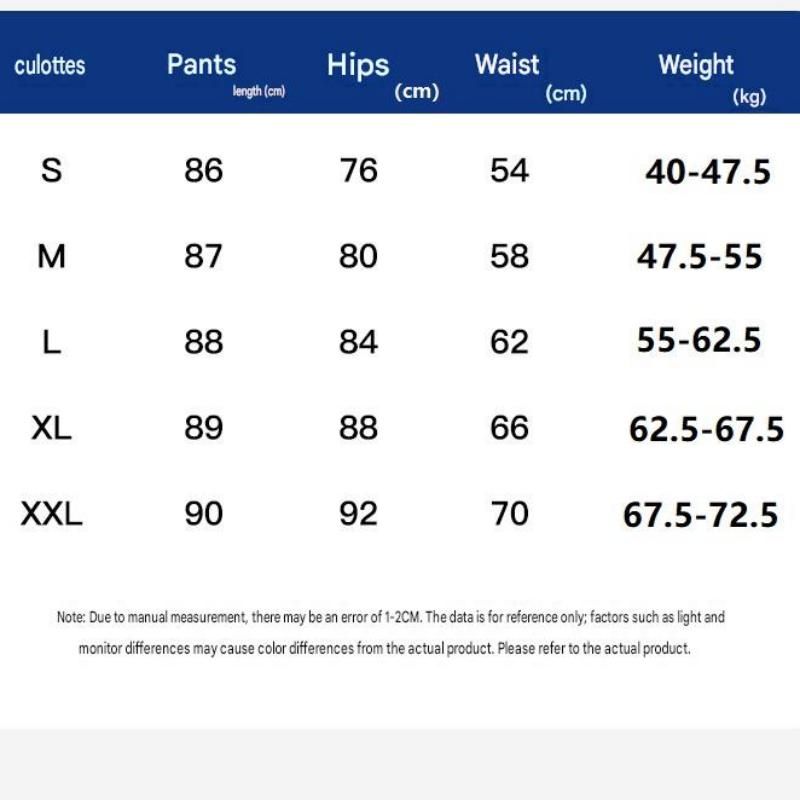 | culottes | Pants length (cm) | Hips (cm) | Waist (cm) | Weight (kg) |
|---|---|---|---|---|
| S | 86 | 76 | 54 | 40-47.5 |
| M | 87 | 80 | 58 | 47.5-55 |
| L | 88 | 84 | 62 | 55-62.5 |
| XL | 89 | 88 | 66 | 62.5-67.5 |
| XXL | 90 | 92 | 70 | 67.5-72.5 |

Note: Due to manual measurement, there may be an error of 1-2CM. The data is for reference only; factors such as light and monitor differences may cause color differences from the actual product. Please refer to the actual product.